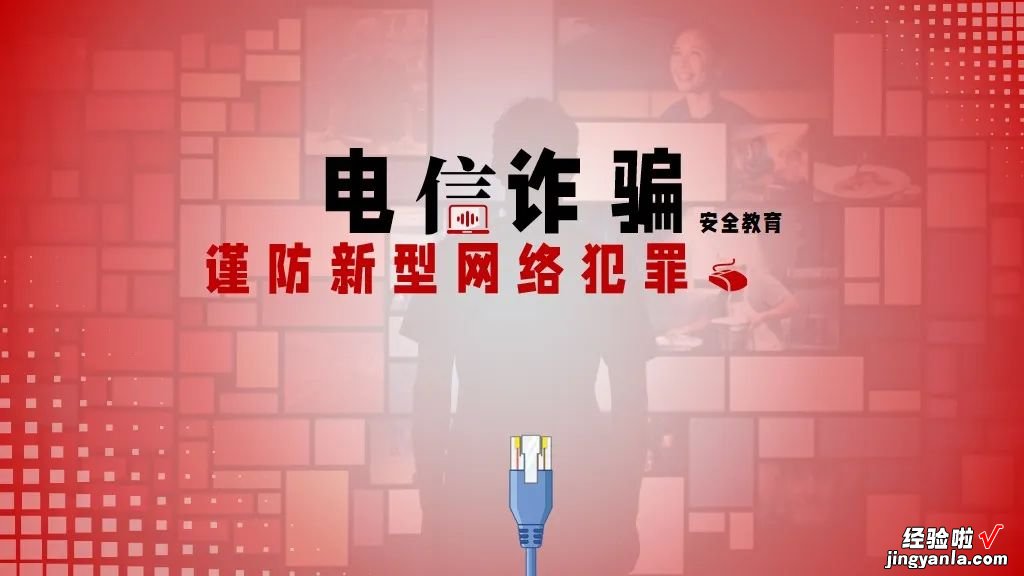 电信诈骗 安全教育

谨防新型网络犯罪

经验啦√
jingyanla.com